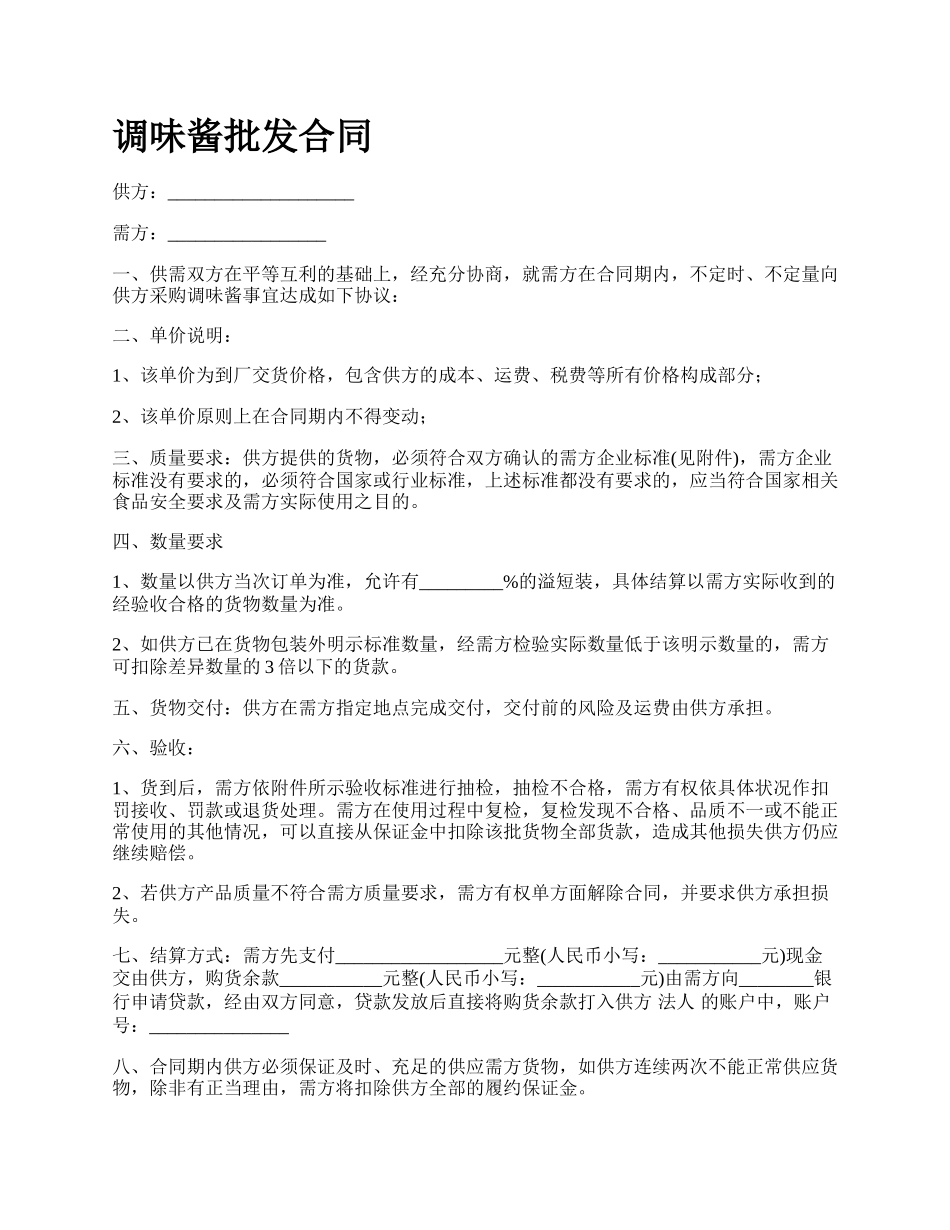 调味酱批发合同

供方：____________________

需方：_________________

一、供需双方在平等互利的基础上，经充分协商，就需方在合同期内，不定时、不定量向供方采购调味酱事宜达成如下协议：

二、单价说明：

1、该单价为到厂交货价格，包含供方的成本、运费、税费等所有价格构成部分；

2、该单价原则上在合同期内不得变动；

三、质量要求：供方提供的货物，必须符合双方确认的需方企业标准(见附件)，需方企业标准没有要求的，必须符合国家或行业标准，上述标准都没有要求的，应当符合国家相关食品安全要求及需方实际使用之目的。

四、数量要求

1、数量以供方当次订单为准，允许有_________%的溢短装，具体结算以需方实际收到的经验收合格的货物数量为准。

2、如供方已在货物包装外明示标准数量，经需方检验实际数量低于该明示数量的，需方可扣除差异数量的 3 倍以下的货款。

五、货物交付：供方在需方指定地点完成交付，交付前的风险及运费由供方承担。

六、验收：

1、货到后，需方依附件所示验收标准进行抽检，抽检不合格，需方有权依具体状况作扣罚接收、罚款或退货处理。需方在使用过程中复检，复检发现不合格、品质不一或不能正常使用的其他情况，可以直接从保证金中扣除该批货物全部货款，造成其他损失供方仍应继续赔偿。

2、若供方产品质量不符合需方质量要求，需方有权单方面解除合同，并要求供方承担损失。

七、结算方式：需方先支付__________________元整(人民币小写：___________元)现金交由供方，购货余款___________元整(人民币小写：___________元)由需方向________银行申请贷款，经由双方同意，贷款发放后直接将购货余款打入供方 法人 的账户中，账户号：_______________

八、合同期内供方必须保证及时、充足的供应需方货物，如供方连续两次不能正常供应货物，除非有正当理由，需方将扣除供方全部的履约保证金。